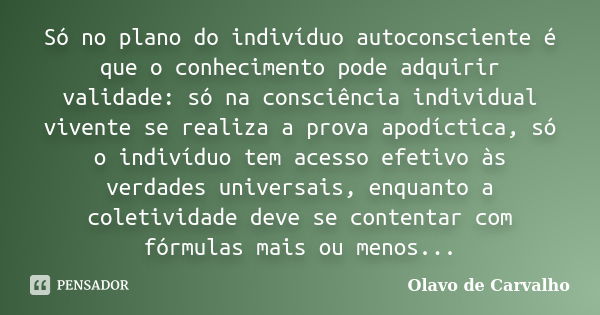 Só no plano do indivíduo autoconsciente é que o conhecimento pode adquirir validade: só na consciência individual vivente se realiza a prova apodíctica, só o indivíduo tem acesso efetivo às verdades universais, enquanto a coletividade deve se contentar com fórmulas mais ou menos...

PENSADOR

Olavo de Carvalho